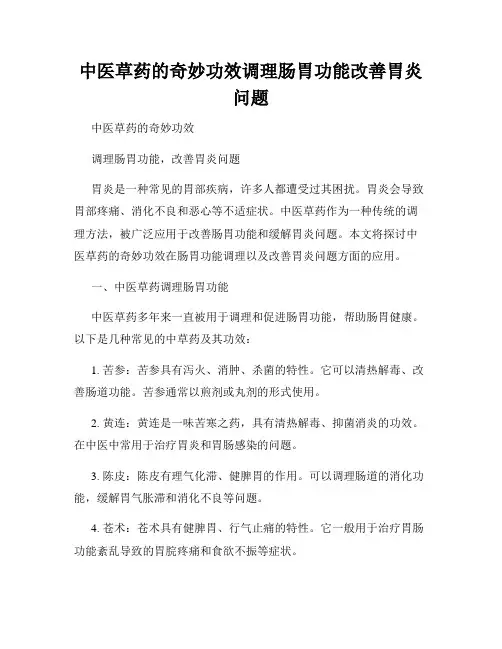 中医草药的奇妙功效调理肠胃功能改善胃炎问题

中医草药的奇妙功效

调理肠胃功能，改善胃炎问题

胃炎是一种常见的胃部疾病，许多人都遭受过其困扰。胃炎会导致胃部疼痛、消化不良和恶心等不适症状。中医草药作为一种传统的调理方法，被广泛应用于改善肠胃功能和缓解胃炎问题。本文将探讨中医草药的奇妙功效在肠胃功能调理以及改善胃炎问题方面的应用。

一、中医草药调理肠胃功能

中医草药多年来一直被用于调理和促进肠胃功能，帮助肠胃健康。以下是几种常见的中草药及其功效：

1. 苦参：苦参具有泻火、消肿、杀菌的特性。它可以清热解毒、改善肠道功能。苦参通常以煎剂或丸剂的形式使用。

2. 黄连：黄连是一味苦寒之药，具有清热解毒、抑菌消炎的功效。在中医中常用于治疗胃炎和胃肠感染的问题。

3. 陈皮：陈皮有理气化滞、健脾胃的作用。可以调理肠道的消化功能，缓解胃气胀滞和消化不良等问题。

4. 苍术：苍术具有健脾胃、行气止痛的特性。它一般用于治疗胃肠功能紊乱导致的胃脘疼痛和食欲不振等症状。